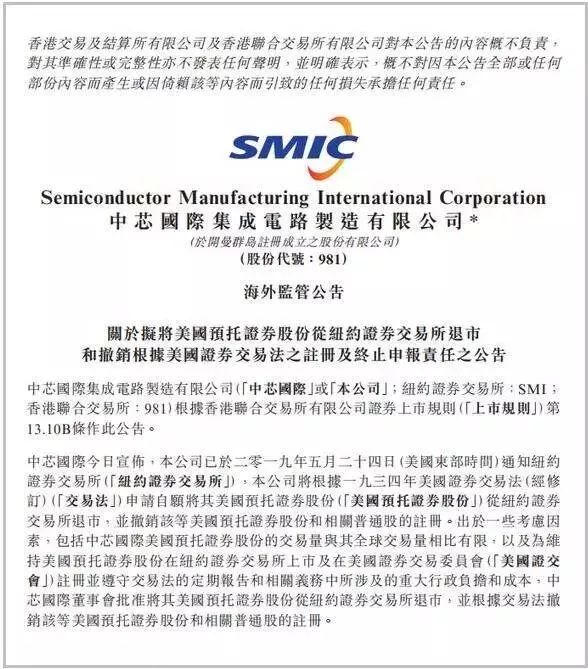 香港交易及結算所有限公司及香港聯合交易所有限公司對本公告的內容概不負責，對其準確性或完整性亦不發表任何聲明，並明確表示，概不對因本公告全部或任何部份內容而產生或因倚賴該等內容而引致的任何損失承擔任何責任。

SMIC

Semiconductor Manufacturing International Corporation
中芯國際集成電路製造有限公司*
(於開曼群島註冊成立之股份有限公司)
(股份代號：981)

海外監管公告

關於擬將美國預托證券股份從紐約證券交易所退市和撤銷根據美國證券交易法之註冊及終止申報責任之公告

中芯國際集成電路製造有限公司(「中芯國際」或「本公司」；紐約證券交易所：SMI；香港聯合交易所：981)根據香港聯合交易所有限公司證券上市規則(「上市規則」)第13.10B條作此公告。

中芯國際今日宣佈，本公司已於二零一九年五月二十四日(美國東部時間)通知紐約證券交易所(「紐約證券交易所」)，本公司將根據一九三四年美國證券交易法(經修訂)(「交易法」)申請自願將其美國預托證券股份(「美國預托證券股份」)從紐約證券交易所退市，並撤銷該等美國預托證券股份和相關普通股的註冊。出於一些考慮因素，包括中芯國際美國預托證券股份的交易量與其全球交易量相比有限，以及為維持美國預托證券股份在紐約證券交易所上市及在美國證券交易委員會(「美國證交會」)註冊並遵守交易法的定期報告和相關義務中所涉及的重大行政負擔和成本，中芯國際董事會批准將其美國預托證券股份從紐約證券交易所退市，並根據交易法撤銷該等美國預托證券股份和相關普通股的註冊。